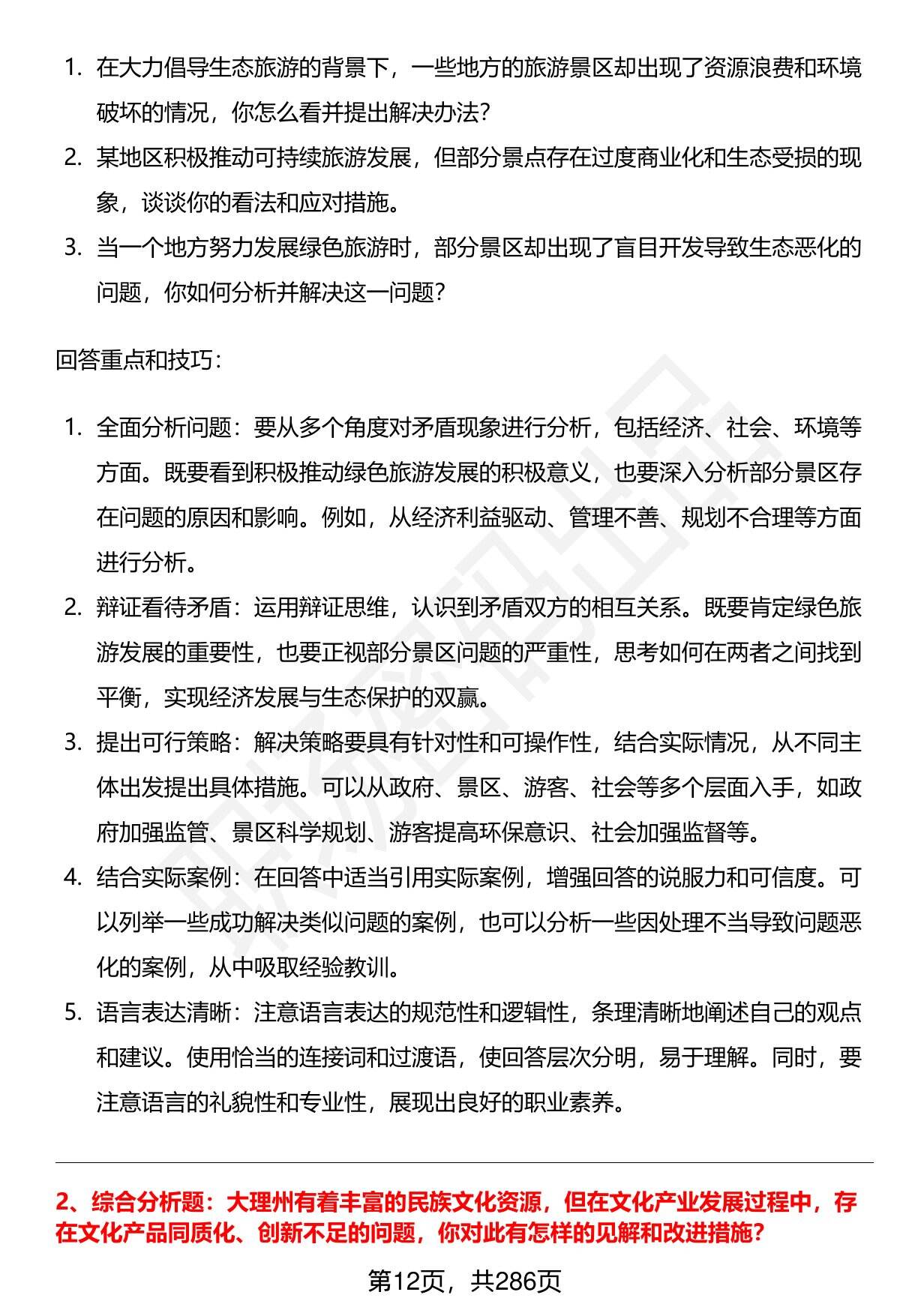 1. 在大力倡导生态旅游的背景下，一些地方的旅游景区却出现了资源浪费和环境破坏的情况，你怎么看并提出解决办法？
2. 某地区积极推动可持续旅游发展，但部分景点存在过度商业化和生态受损的现象，谈谈你的看法和应对措施。
3. 当一个地方努力发展绿色旅游时，部分景区却出现了盲目开发导致生态恶化的问题，你如何分析并解决这一问题？

回答重点和技巧：

1. 全面分析问题：要从多个角度对矛盾现象进行分析，包括经济、社会、环境等方面。既要看到积极推动绿色旅游发展的积极意义，也要深入分析部分景区存在问题的原因和影响。例如，从经济利益驱动、管理不善、规划不合理等方面进行分析。
2. 辩证看待矛盾：运用辩证思维，认识到矛盾双方的相互关系。既要肯定绿色旅游发展的重要性，也要正视部分景区问题的严重性，思考如何在两者之间找到平衡，实现经济发展与生态保护的双赢。
3. 提出可行策略：解决策略要具有针对性和可操作性，结合实际情况，从不同主体出发提出具体措施。可以从政府、景区、游客、社会等多个层面入手，如政府加强监管、景区科学规划、游客提高环保意识、社会加强监督等。
4. 结合实际案例：在回答中适当引用实际案例，增强回答的说服力和可信度。可以列举一些成功解决类似问题的案例，也可以分析一些因处理不当导致问题恶化的案例，从中吸取经验教训。
5. 语言表达清晰：注意语言表达的规范性和逻辑性，条理清晰地阐述自己的观点和建议。使用恰当的连接词和过渡语，使回答层次分明，易于理解。同时，要注意语言的礼貌性和专业性，展现出良好的职业素养。

2、综合分析题：大理州有着丰富的民族文化资源，但在文化产业发展过程中，存在文化产品同质化、创新不足的问题，你对此有怎样的见解和改进措施？

第12页，共286页